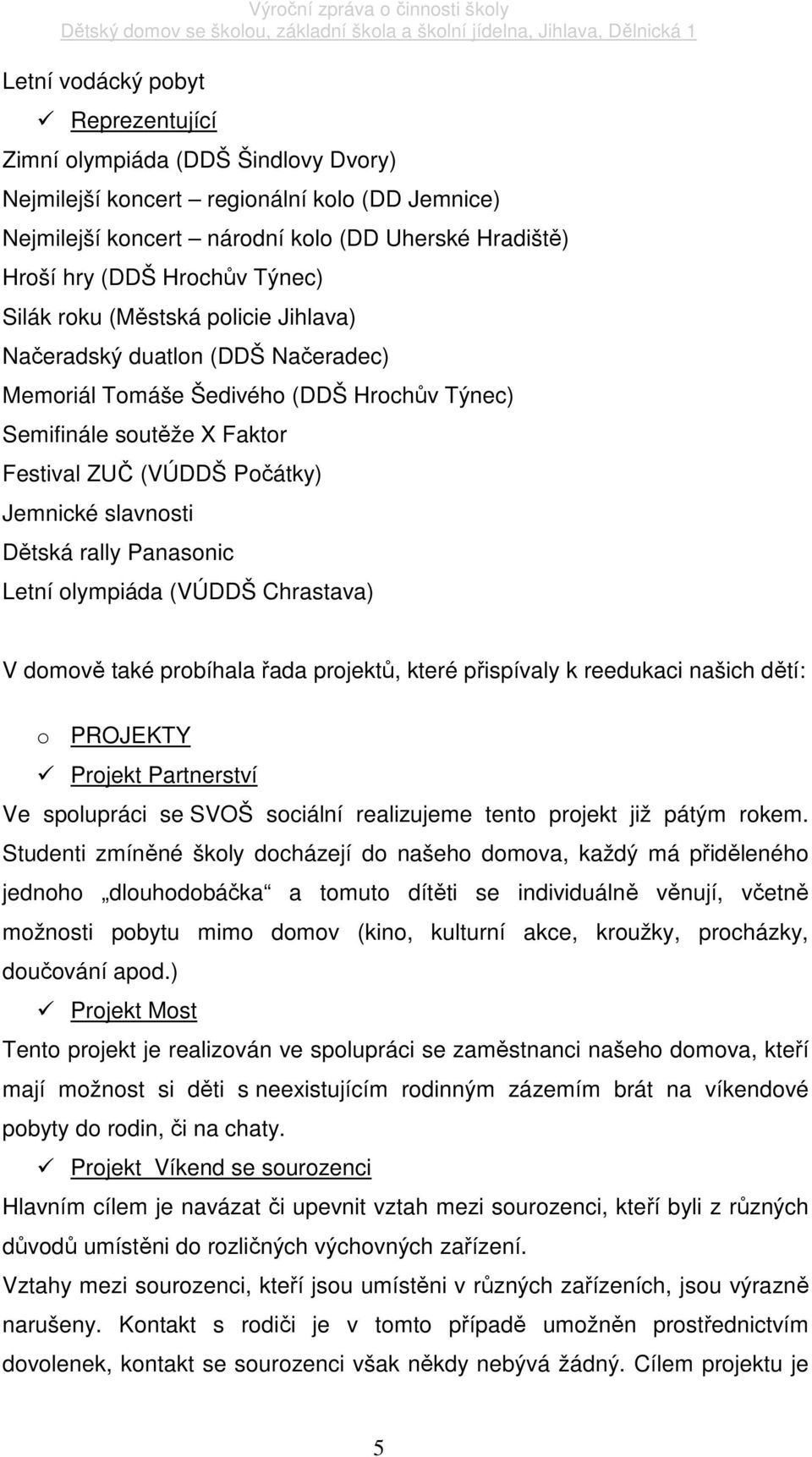 Výroční zpráva o činnosti školy
Dětský domov se školou, základní škola a školní jídelna, Jihlava, Dělnická 1

Letní vodácký pobyt

✓ Reprezentující

Zimní olympiáda (DDŠ Šindlovy Dvory)
Nejmilejší koncert – regionální kolo (DD Jemnice)
Nejmilejší koncert – národní kolo (DD Uherské Hradiště)
Hroší hry (DDŠ Hrochův Týnec)
Silák roku (Městská policie Jihlava)
Načeradský duatlon (DDŠ Načeradec)
Memoriál Tomáše Šedivého (DDŠ Hrochův Týnec)
Semifinále soutěže X Faktor
Festival ZUČ (VÚDDŠ Počátky)
Jemnické slavnosti
Dětská rally Panasonic
Letní olympiáda (VÚDDŠ Chrastava)

V domově také probíhala řada projektů, které přispívaly k reedukaci našich dětí:

o PROJEKTY

✓ Projekt Partnerství

Ve spolupráci se SVOŠ sociální realizujeme tento projekt již pátým rokem. Studenti zmíněné školy docházejí do našeho domova, každý má přiděleného jednoho „dlouhodobáčka“ a tomuto dítěti se individuálně věnují, včetně možnosti pobytu mimo domov (kino, kulturní akce, kroužky, procházky, doučování apod.)

✓ Projekt Most

Tento projekt je realizován ve spolupráci se zaměstnanci našeho domova, kteří mají možnost si děti s neexistujícím rodinným zázemím brát na víkendové pobyty do rodin, či na chaty.

✓ Projekt Víkend se sourozenci

Hlavním cílem je navázat či upevnit vztah mezi sourozenci, kteří byli z různých důvodů umístěni do rozličných výchovných zařízení.
Vztahy mezi sourozenci, kteří jsou umístěni v různých zařízeních, jsou výrazně narušeny. Kontakt s rodiči je v tomto případě umožněn prostřednictvím dovolenek, kontakt se sourozenci však někdy nebývá žádný. Cílem projektu je

5